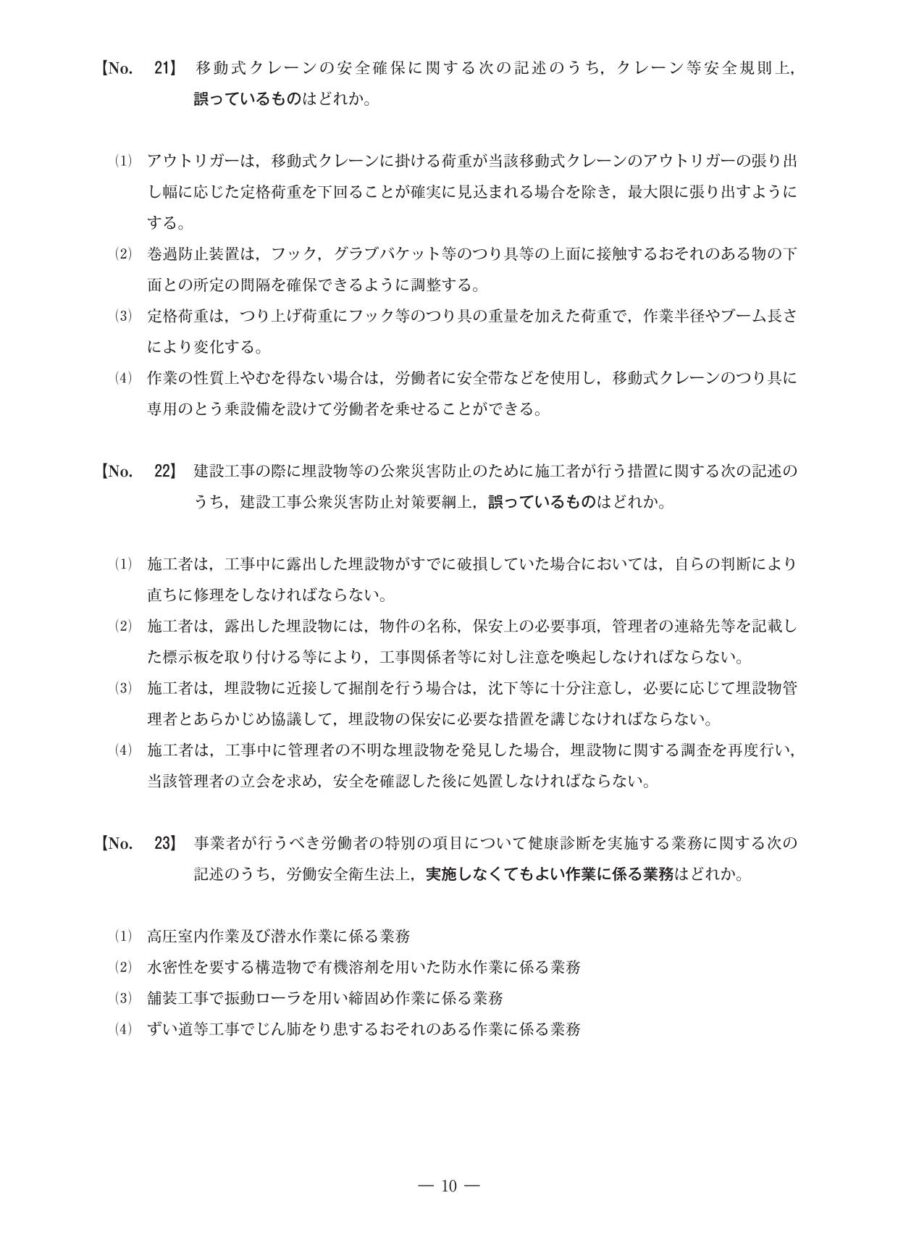 【No. 21】 移動式クレーンの安全確保に関する次の記述のうち，クレーン等安全規則上，誤っているものはどれか。

⑴ アウトリガーは，移動式クレーンに掛ける荷重が当該移動式クレーンのアウトリガーの張り出し幅に応じた定格荷重を下回ることが確実に見込まれる場合を除き，最大限に張り出すようにする。
⑵ 巻過防止装置は，フック，グラブバケット等のつり具等の上面に接触するおそれのある物の下面との所定の間隔を確保できるように調整する。
⑶ 定格荷重は，つり上げ荷重にフック等のつり具の重量を加えた荷重で，作業半径やブーム長さにより変化する。
⑷ 作業の性質上やむを得ない場合は，労働者に安全帯などを使用し，移動式クレーンのつり具に専用のとう乗設備を設けて労働者を乗せることができる。

【No. 22】 建設工事の際に埋設物等の公衆災害防止のために施工者が行う措置に関する次の記述のうち，建設工事公衆災害防止対策要綱上，誤っているものはどれか。

⑴ 施工者は，工事中に露出した埋設物がすでに破損していた場合においては，自らの判断により直ちに修理をしなければならない。
⑵ 施工者は，露出した埋設物には，物件の名称，保安上の必要事項，管理者の連絡先等を記載した標示板を取り付ける等により，工事関係者等に対し注意を喚起しなければならない。
⑶ 施工者は，埋設物に近接して掘削を行う場合は，沈下等に十分注意し，必要に応じて埋設物管理者とあらかじめ協議して，埋設物の保安に必要な措置を講じなければならない。
⑷ 施工者は，工事中に管理者の不明な埋設物を発見した場合，埋設物に関する調査を再度行い，当該管理者の立会を求め，安全を確認した後に処置しなければならない。

【No. 23】 事業者が行うべき労働者の特別の項目について健康診断を実施する業務に関する次の記述のうち，労働安全衛生法上，実施しなくてもよい作業に係る業務はどれか。

⑴ 高圧室内作業及び潜水作業に係る業務
⑵ 水密性を要する構造物で有機溶剤を用いた防水作業に係る業務
⑶ 舗装工事で振動ローラを用い締固め作業に係る業務
⑷ ずい道等工事でじん肺をり患するおそれのある作業に係る業務

— 10 —